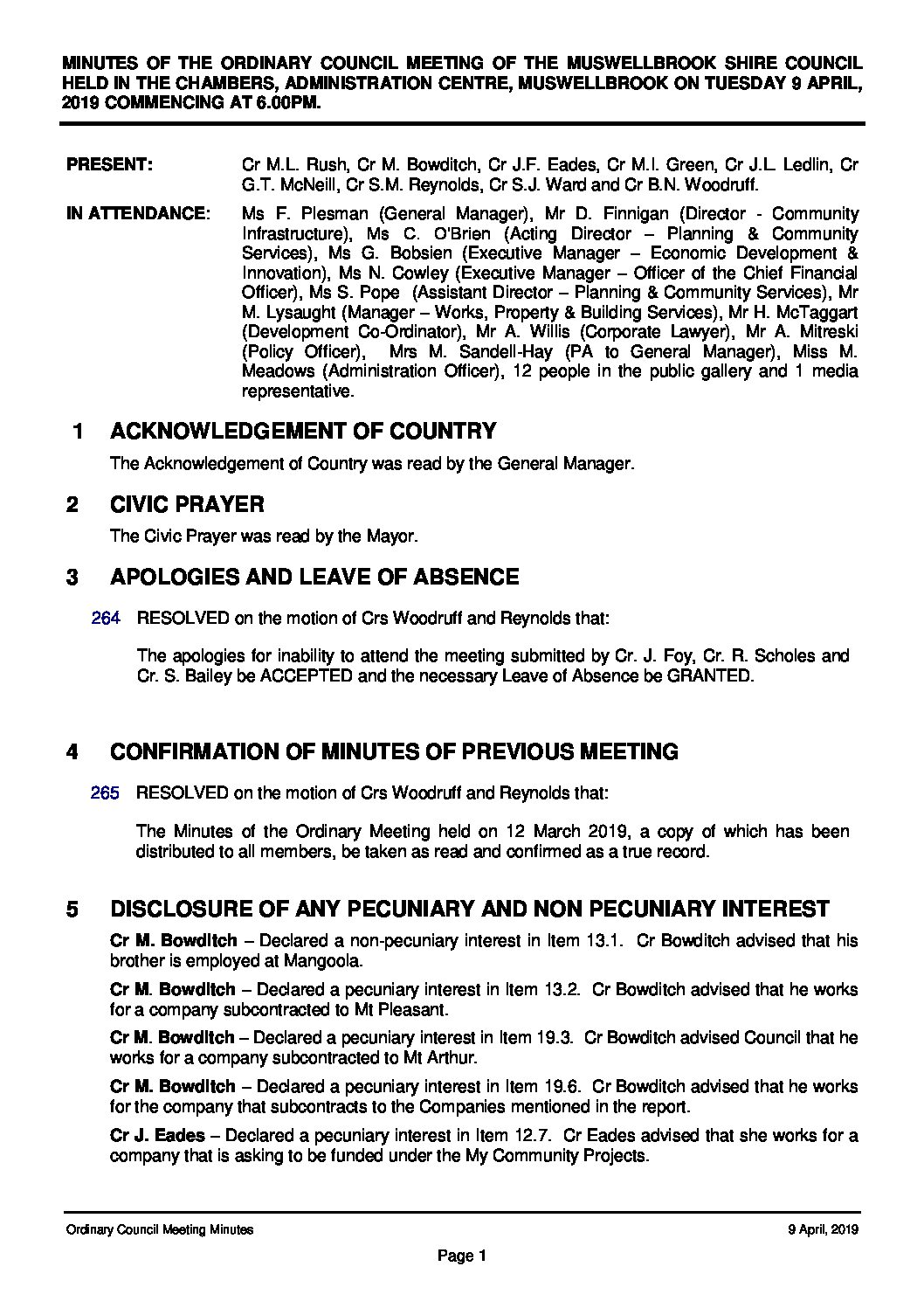 MINUTES OF THE ORDINARY COUNCIL MEETING OF THE MUSWELLBROOK SHIRE COUNCIL HELD IN THE CHAMBERS, ADMINISTRATION CENTRE, MUSWELLBROOK ON TUESDAY 9 APRIL, 2019 COMMENCING AT 6.00PM.

PRESENT: Cr M.L. Rush, Cr M. Bowditch, Cr J.F. Eades, Cr M.I. Green, Cr J.L. Ledlin, Cr G.T. McNeill, Cr S.M. Reynolds, Cr S.J. Ward and Cr B.N. Woodruff.

IN ATTENDANCE: Ms F. Plesman (General Manager), Mr D. Finnigan (Director - Community Infrastructure), Ms C. O'Brien (Acting Director – Planning & Community Services), Ms G. Bobsien (Executive Manager – Economic Development & Innovation), Ms N. Cowley (Executive Manager – Officer of the Chief Financial Officer), Ms S. Pope (Assistant Director – Planning & Community Services), Mr M. Lysaught (Manager – Works, Property & Building Services), Mr H. McTaggart (Development Co-Ordinator), Mr A. Willis (Corporate Lawyer), Mr A. Mitreski (Policy Officer), Mrs M. Sandell-Hay (PA to General Manager), Miss M. Meadows (Administration Officer), 12 people in the public gallery and 1 media representative.

1 ACKNOWLEDGEMENT OF COUNTRY

The Acknowledgement of Country was read by the General Manager.

2 CIVIC PRAYER

The Civic Prayer was read by the Mayor.

3 APOLOGIES AND LEAVE OF ABSENCE

264 RESOLVED on the motion of Crs Woodruff and Reynolds that:

The apologies for inability to attend the meeting submitted by Cr. J. Foy, Cr. R. Scholes and Cr. S. Bailey be ACCEPTED and the necessary Leave of Absence be GRANTED.

4 CONFIRMATION OF MINUTES OF PREVIOUS MEETING

265 RESOLVED on the motion of Crs Woodruff and Reynolds that:

The Minutes of the Ordinary Meeting held on 12 March 2019, a copy of which has been distributed to all members, be taken as read and confirmed as a true record.

5 DISCLOSURE OF ANY PECUNIARY AND NON PECUNIARY INTEREST

Cr M. Bowditch – Declared a non-pecuniary interest in Item 13.1. Cr Bowditch advised that his brother is employed at Mangoola.

Cr M. Bowditch – Declared a pecuniary interest in Item 13.2. Cr Bowditch advised that he works for a company subcontracted to Mt Pleasant.

Cr M. Bowditch – Declared a pecuniary interest in Item 19.3. Cr Bowditch advised Council that he works for a company subcontracted to Mt Arthur.

Cr M. Bowditch – Declared a pecuniary interest in Item 19.6. Cr Bowditch advised that he works for the company that subcontracts to the Companies mentioned in the report.

Cr J. Eades – Declared a pecuniary interest in Item 12.7. Cr Eades advised that she works for a company that is asking to be funded under the My Community Projects.

Ordinary Council Meeting Minutes 9 April, 2019

Page 1